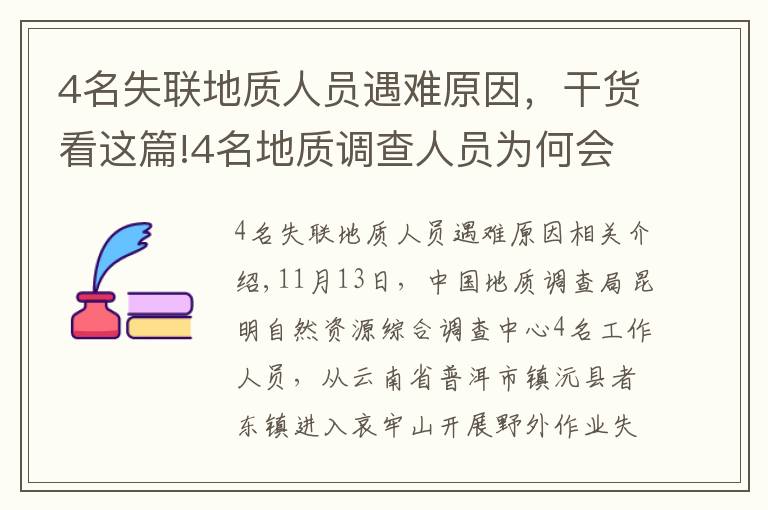 4名失联地质人员遇难原因，干货看这篇!4名地质调查人员为何会

4名失联地质人员遇难原因相关介绍，11月13日，中国地质调查局昆明自然资源综合调查中心4名工作人员，从云南省普洱市镇沅县者东镇进入哀牢山开展野外作业失